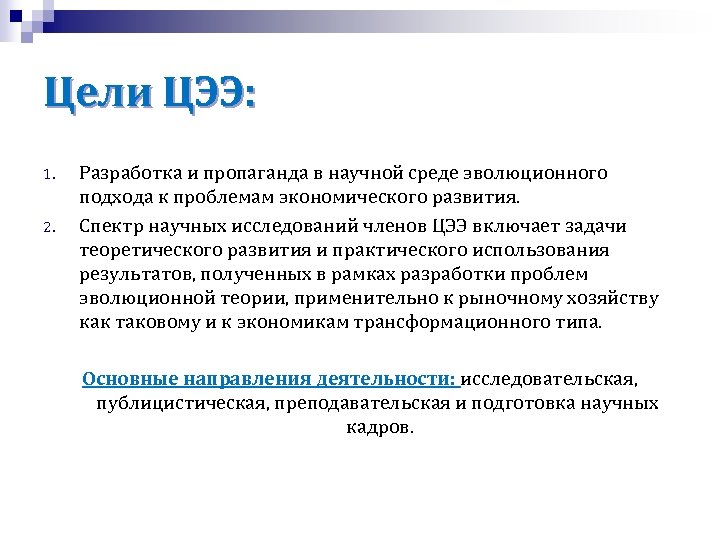 Цели ЦЭЭ:

1. Разработка и пропаганда в научной среде эволюционного подхода к проблемам экономического развития.
2. Спектр научных исследований членов ЦЭЭ включает задачи теоретического развития и практического использования результатов, полученных в рамках разработки проблем эволюционной теории, применительно к рыночному хозяйству как таковому и к экономикам трансформационного типа.

Основные направления деятельности: исследовательская, публицистическая, преподавательская и подготовка научных кадров.